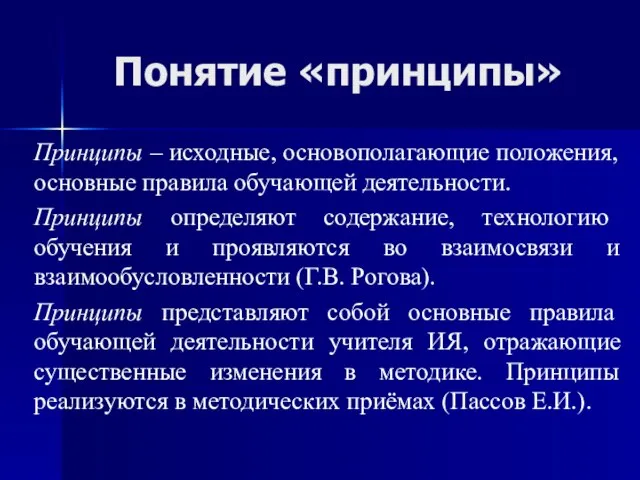 Понятие «принципы»

Принципы – исходные, основополагающие положения, основные правила обучающей деятельности.

Принципы определяют содержание, технологию обучения и проявляются во взаимосвязи и взаимообусловленности (Г.В. Рогова).

Принципы представляют собой основные правила обучающей деятельности учителя ИЯ, отражающие существенные изменения в методике. Принципы реализуются в методических приёмах (Пассов Е.И.).